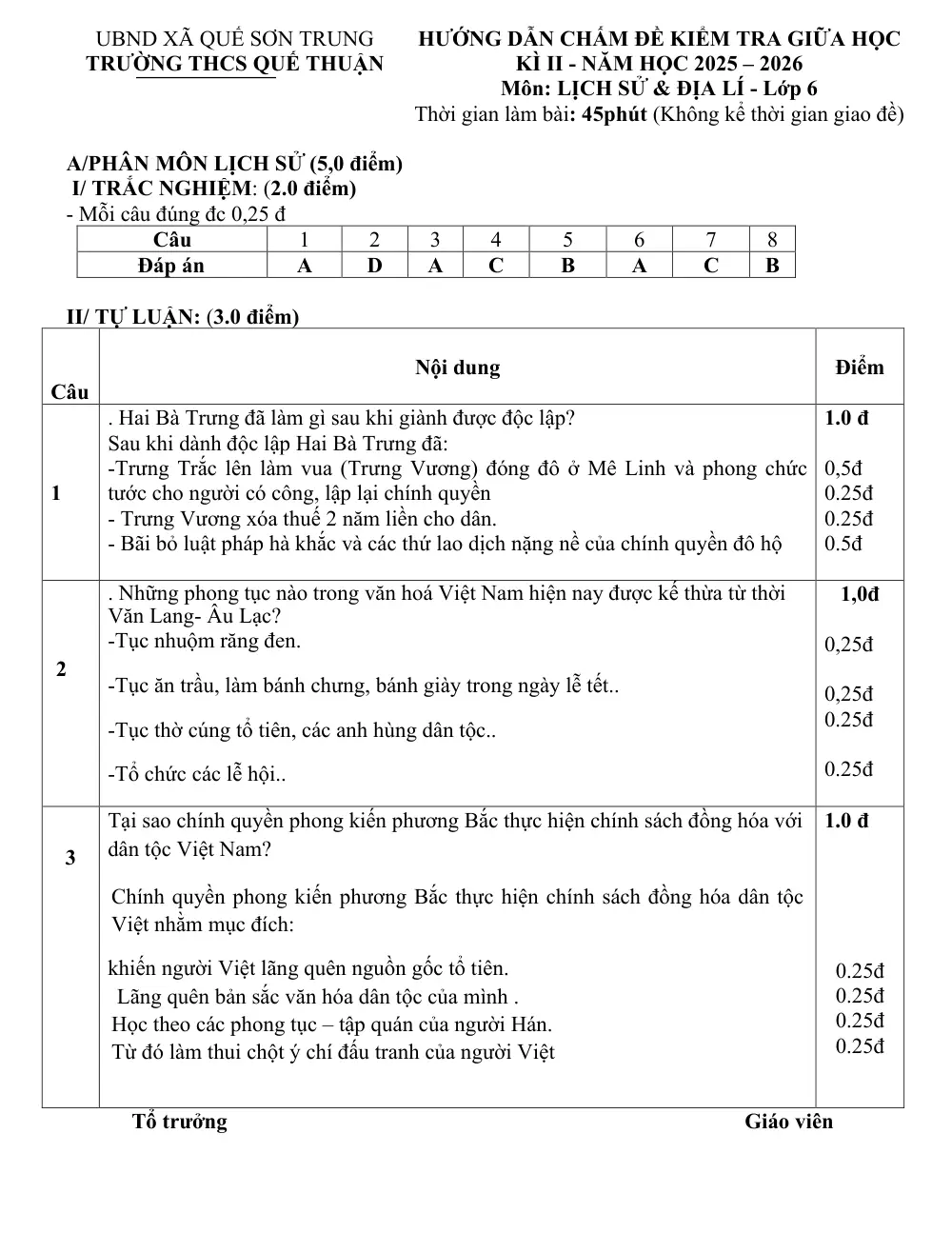 UBND XÃ QUẾ SƠN TRUNG
TRƯỜNG THCS QUẾ THUẬN

HƯỚNG DẪN CHẤM ĐỀ KIỂM TRA GIỮA HỌC KÌ II - NĂM HỌC 2025 – 2026
Môn: LỊCH SỬ & ĐỊA LÍ - Lớp 6
Thời gian làm bài: 45phút (Không kể thời gian giao đề)

A/PHÂN MÔN LỊCH SỬ (5,0 điểm)
I/ TRẮC NGHIỆM: (2.0 điểm)
- Mỗi câu đúng đc 0,25 đ

| Câu | 1 | 2 | 3 | 4 | 5 | 6 | 7 | 8 |
|---|---|---|---|---|---|---|---|---|
| Đáp án | A | D | A | C | B | A | C | B |

II/ TỰ LUẬN: (3.0 điểm)

| Câu | Nội dung | Điểm |
|---|---|---|
| 1 | . Hai Bà Trưng đã làm gì sau khi giành được độc lập? Sau khi dành độc lập Hai Bà Trưng đã: -Trưng Trắc lên làm vua (Trưng Vương) đóng đô ở Mê Linh và phong chức tước cho người có công, lập lại chính quyền - Trưng Vương xóa thuế 2 năm liền cho dân. - Bãi bỏ luật pháp hà khắc và các thứ lao dịch nặng nề của chính quyền đô hộ | 1.0 đ 0,5đ 0.25đ 0.25đ 0.5đ |
| 2 | . Những phong tục nào trong văn hoá Việt Nam hiện nay được kế thừa từ thời Văn Lang- Âu Lạc? -Tục nhuộm răng đen. -Tục ăn trầu, làm bánh chưng, bánh giày trong ngày lễ tết.. -Tục thờ cúng tổ tiên, các anh hùng dân tộc.. -Tổ chức các lễ hội.. | 1,0đ 0,25đ 0,25đ 0.25đ 0.25đ |
| 3 | Tại sao chính quyền phong kiến phương Bắc thực hiện chính sách đồng hóa với dân tộc Việt Nam? Chính quyền phong kiến phương Bắc thực hiện chính sách đồng hóa dân tộc Việt nhằm mục đích: khiến người Việt lãng quên nguồn gốc tổ tiên. Lãng quên bản sắc văn hóa dân tộc của mình . Học theo các phong tục – tập quán của người Hán. Từ đó làm thui chột ý chí đấu tranh của người Việt | 1.0 đ 0.25đ 0.25đ 0.25đ 0.25đ |

Tổ trưởng
Giáo viên